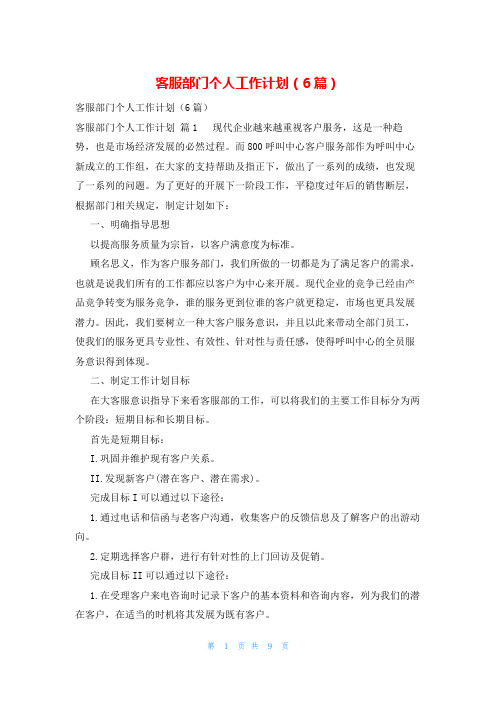 客服部门个人工作计划（6篇）

客服部门个人工作计划（6篇）

客服部门个人工作计划 篇1　 现代企业越来越重视客户服务，这是一种趋势，也是市场经济发展的必然过程。而800呼叫中心客户服务部作为呼叫中心新成立的工作组，在大家的支持帮助及指正下，做出了一系列的成绩，也发现了一系列的问题。为了更好的开展下一阶段工作，平稳度过年后的销售断层，根据部门相关规定，制定计划如下：

一、明确指导思想

以提高服务质量为宗旨，以客户满意度为标准。

顾名思义，作为客户服务部门，我们所做的一切都是为了满足客户的需求，也就是说我们所有的工作都应以客户为中心来开展。现代企业的竞争已经由产品竞争转变为服务竞争，谁的服务更到位谁的客户就更稳定，市场也更具发展潜力。因此，我们要树立一种大客户服务意识，并且以此来带动全部门员工，使我们的服务更具专业性、有效性、针对性与责任感，使得呼叫中心的全员服务意识得到体现。

二、制定工作计划目标

在大客服意识指导下来看客服部的工作，可以将我们的主要工作目标分为两个阶段：短期目标和长期目标。

首先是短期目标：

I.巩固并维护现有客户关系。

II.发现新客户(潜在客户、潜在需求)。

完成目标I可以通过以下途径：

1.通过电话和信函与老客户沟通，收集客户的反馈信息及了解客户的出游动向。

2.定期选择客户群，进行有针对性的上门回访及促销。

完成目标II可以通过以下途径：

1.在受理客户来电咨询时记录下客户的基本资料和咨询内容，列为我们的潜在客户，在适当的时机将其发展为既有客户。

第 1 页 共 9 页